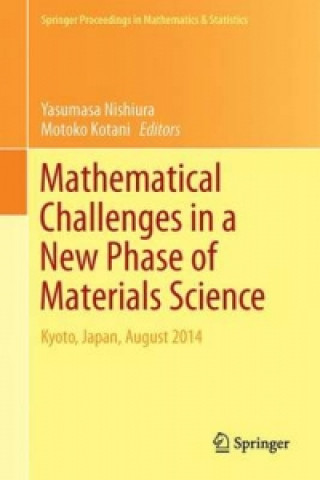 Springer Proceedings in Mathematics & Statistics

Yasumasa Nishiura
Motoko Kotani Editors

Mathematical Challenges in a New Phase of Materials Science

Kyoto, Japan, August 2014

Springer